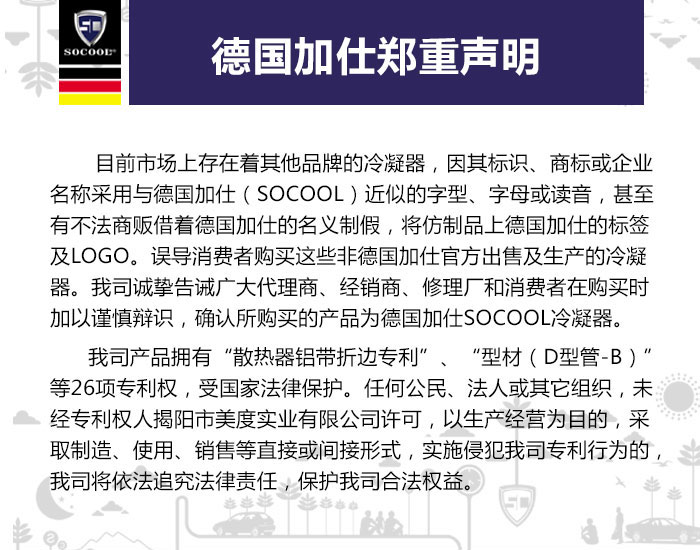 SOCOOL

德国加仕郑重声明

目前市场上存在着其他品牌的冷凝器，因其标识、商标或企业名称采用与德国加仕（SOCOOL）近似的字型、字母或读音，甚至有不法商贩借着德国加仕的名义制假，将仿制品上德国加仕的标签及LOGO。误导消费者购买这些非德国加仕官方出售及生产的冷凝器。我司诚挚告诫广大代理商、经销商、修理厂和消费者在购买时加以谨慎辩识，确认所购买的产品为德国加仕SOCOOL冷凝器。

我司产品拥有“散热器铝带折边专利”、“型材（D型管-B）”等26项专利权，受国家法律保护。任何公民、法人或其它组织，未经专利权人揭阳市美度实业有限公司许可，以生产经营为目的，采取制造、使用、销售等直接或间接形式，实施侵犯我司专利行为的，我司将依法追究法律责任，保护我司合法权益。